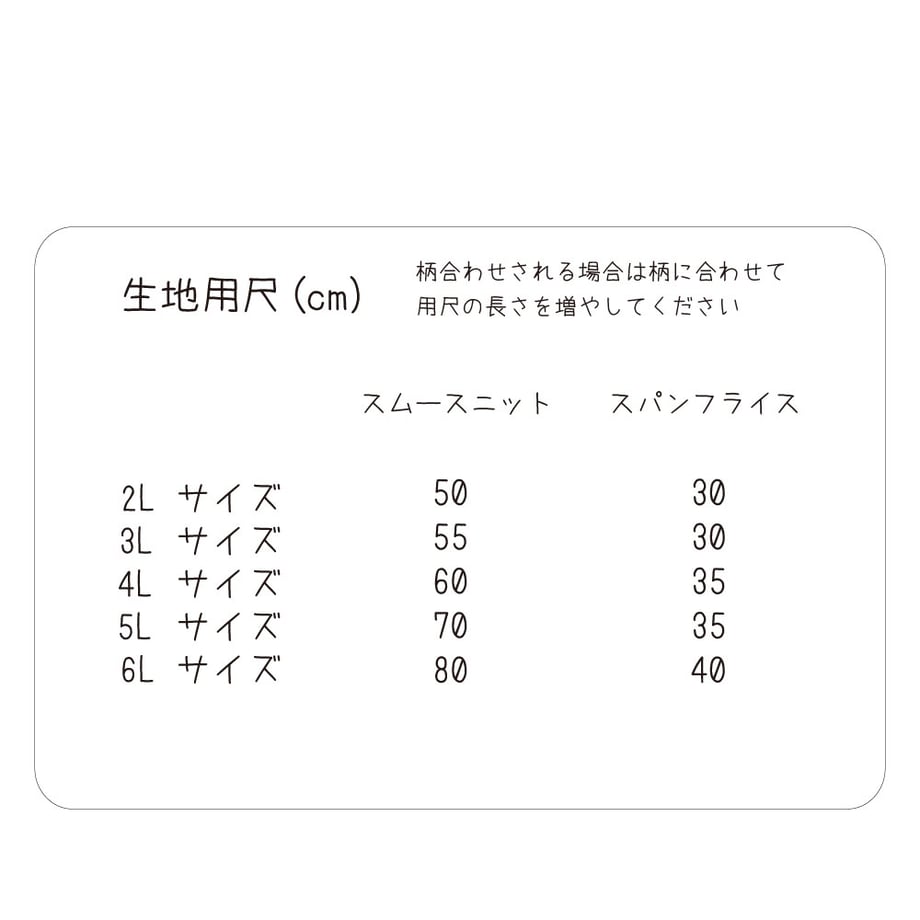 生地用尺 (cm)

柄合わせされる場合は柄に合わせて用尺の長さを増やしてください

|  | スムースニット | スパンフライス |
|---|---|---|
| 2L サイズ | 50 | 30 |
| 3L サイズ | 55 | 30 |
| 4L サイズ | 60 | 35 |
| 5L サイズ | 70 | 35 |
| 6L サイズ | 80 | 40 |